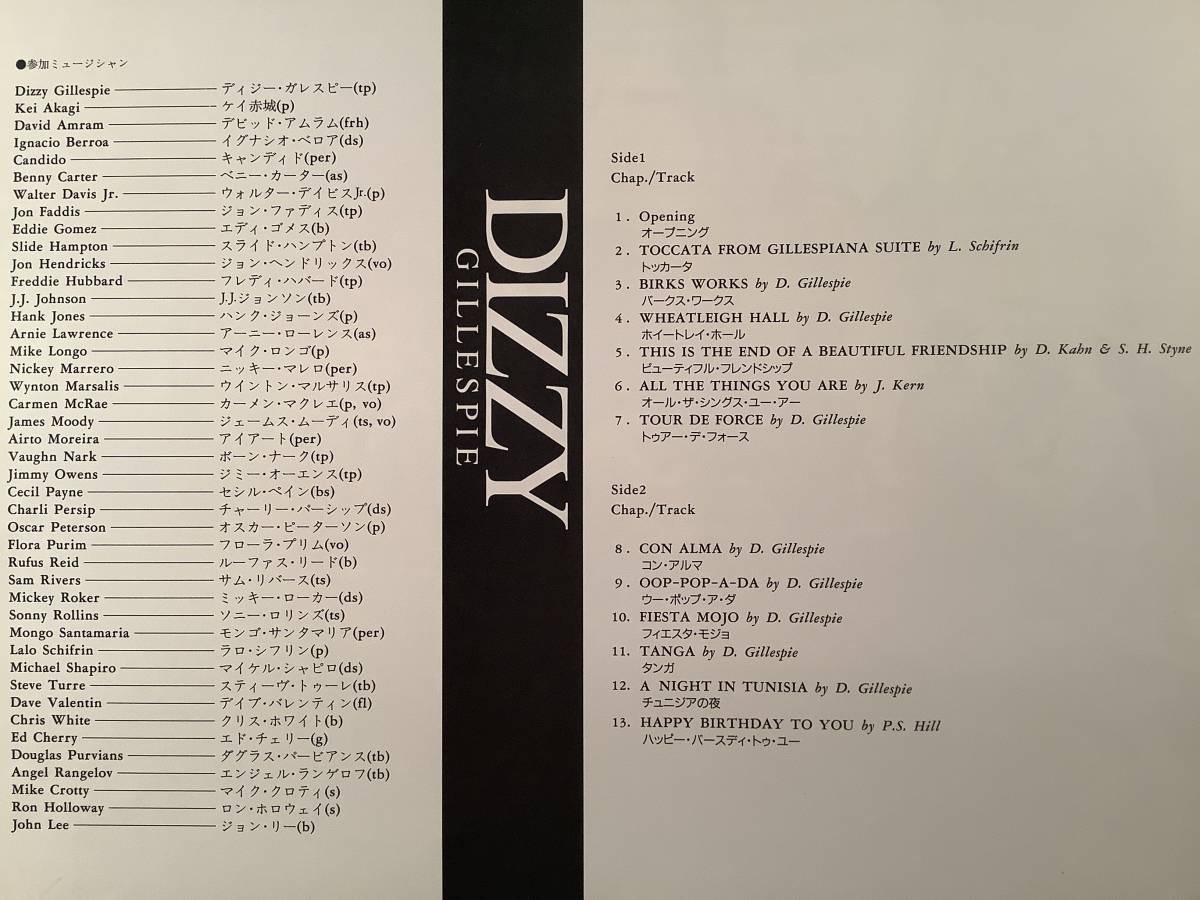 ●参加ミュージシャン

Dizzy Gillespie ディジー・ガレスピー(tp)
Kei Akagi ケイ赤城(p)
David Amram デビッド・アムラム(frh)
Ignacio Berroa イグナシオ・ベロア(ds)
Candido キャンディド(per)
Benny Carter ベニー・カーター(as)
Walter Davis Jr. ウォルター・デイビスJr.(p)
Jon Faddis ジョン・ファディス(tp)
Eddie Gomez エディ・ゴメス(b)
Slide Hampton スライド・ハンプトン(tb)
Jon Hendricks ジョン・ヘンドリックス(vo)
Freddie Hubbard フレディ・ハバード(tp)
J.J. Johnson J.J.ジョンソン(tb)
Hank Jones ハンク・ジョーンズ(p)
Arnie Lawrence アーニー・ローレンス(as)
Mike Longo マイク・ロンゴ(p)
Nickey Marrero ニッキー・マレロ(per)
Wynton Marsalis ウイントン・マルサリス(tp)
Carmen McRae カーメン・マクレエ(p, vo)
James Moody ジェームス・ムーディ(ts, vo)
Airto Moreira アイアート(per)
Vaughn Nark ボーン・ナーク(tp)
Jimmy Owens ジミー・オーエンス(tp)
Cecil Payne セシル・ペイン(bs)
Charli Persip チャーリー・パーシップ(ds)
Oscar Peterson オスカー・ピーターソン(p)
Flora Purim フローラ・プリム(vo)
Rufus Reid ルーファス・リード(b)
Sam Rivers サム・リバース(ts)
Mickey Roker ミッキー・ローカー(ds)
Sonny Rollins ソニー・ロリンズ(ts)
Mongo Santamaria モンゴ・サンタマリア(per)
Lalo Schifrin ラロ・シフリン(p)
Michael Shapiro マイケル・シャピロ(ds)
Steve Turre スティーヴ・トゥーレ(tb)
Dave Valentin デイブ・バレンティン(fl)
Chris White クリス・ホワイト(b)
Ed Cherry エド・チェリー(g)
Douglas Purvians ダグラス・パービアンス(tb)
Angel Rangelov エンジェル・ランゲロフ(tb)
Mike Crotty マイク・クロティ(s)
Ron Holloway ロン・ホロウェイ(s)
John Lee ジョン・リー(b)

DIZZY
GILLESPIE

Side1
Chap./Track

1. Opening
オープニング
2. TOCCATA FROM GILLESPIANA SUITE by L. Schifrin
トッカータ
3. BIRKS WORKS by D. Gillespie
バークス・ワークス
4. WHEATLEIGH HALL by D. Gillespie
ホイートレイ・ホール
5. THIS IS THE END OF A BEAUTIFUL FRIENDSHIP by D. Kahn & S. H. Styne
ビューティフル・フレンドシップ
6. ALL THE THINGS YOU ARE by J. Kern
オール・ザ・シングス・ユー・アー
7. TOUR DE FORCE by D. Gillespie
トゥアー・デ・フォース

Side2
Chap./Track

8. CON ALMA by D. Gillespie
コン・アルマ
9. OOP-POP-A-DA by D. Gillespie
ウー・ポップ・ア・ダ
10. FIESTA MOJO by D. Gillespie
フィエスタ・モジョ
11. TANGA by D. Gillespie
タンガ
12. A NIGHT IN TUNISIA by D. Gillespie
チュニジアの夜
13. HAPPY BIRTHDAY TO YOU by P.S. Hill
ハッピー・バースディ・トゥ・ユー